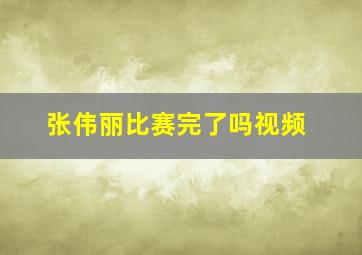 张伟丽比赛完了吗视频